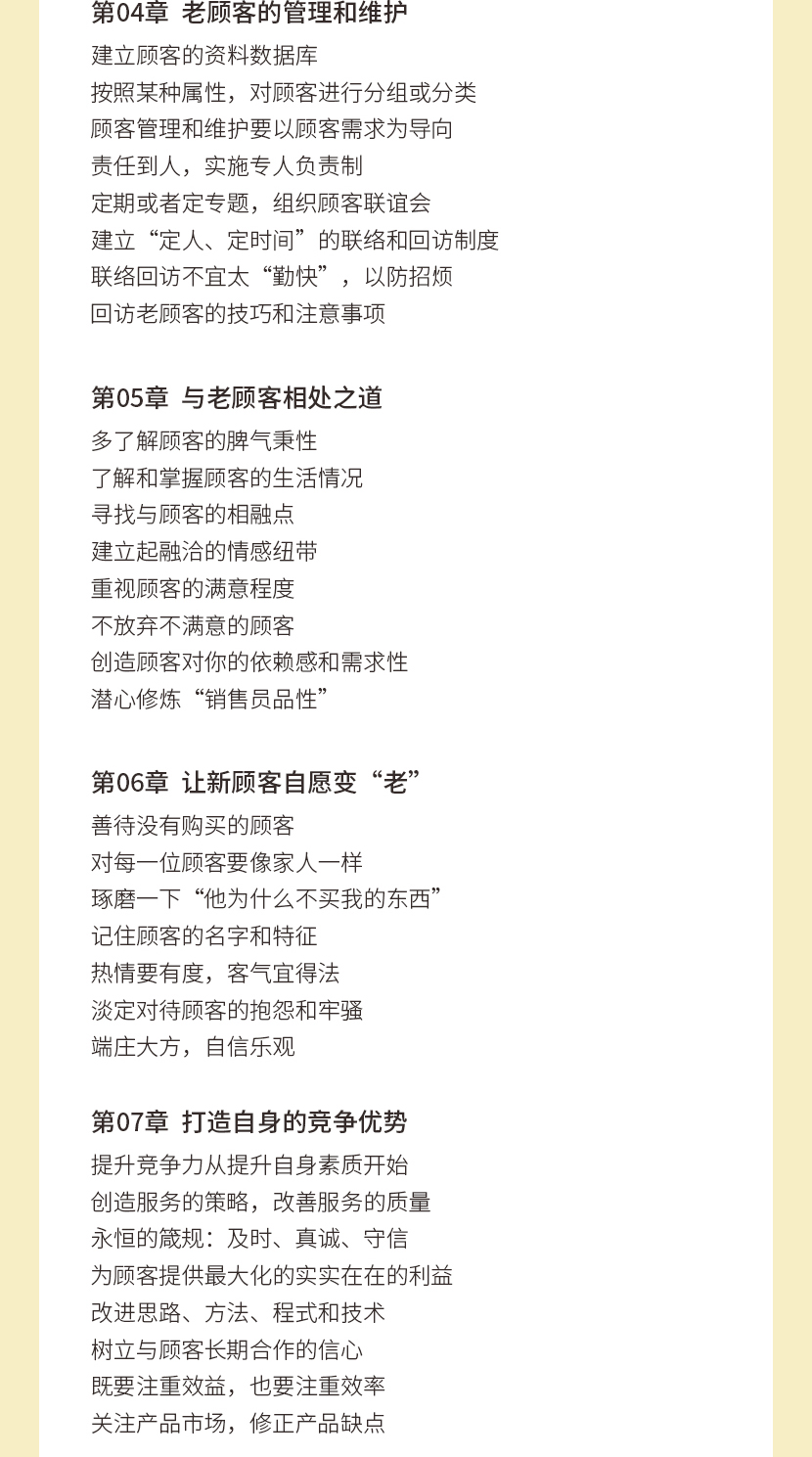 第04章 老顾客的管理和维护

建立顾客的资料数据库
按照某种属性，对顾客进行分组或分类
顾客管理和维护要以顾客需求为导向
责任到人，实施专人负责制
定期或者定专题，组织顾客联谊会
建立“定人、定时间”的联络和回访制度
联络回访不宜太“勤快”，以防招烦
回访老顾客的技巧和注意事项

第05章 与老顾客相处之道

多了解顾客的脾气秉性
了解和掌握顾客的生活情况
寻找与顾客的相融点
建立起融洽的情感纽带
重视顾客的满意程度
不放弃不满意的顾客
创造顾客对你的依赖感和需求性
潜心修炼“销售员品性”

第06章 让新顾客自愿变“老”

善待没有购买的顾客
对每一位顾客要像家人一样
琢磨一下“他为什么不买我的东西”
记住顾客的名字和特征
热情要有度，客气宜得法
淡定对待顾客的抱怨和牢骚
端庄大方，自信乐观

第07章 打造自身的竞争优势

提升竞争力从提升自身素质开始
创造服务的策略，改善服务的质量
永恒的箴规：及时、真诚、守信
为顾客提供最大化的实实在在的利益
改进思路、方法、程式和技术
树立与顾客长期合作的信心
既要注重效益，也要注重效率
关注产品市场，修正产品缺点